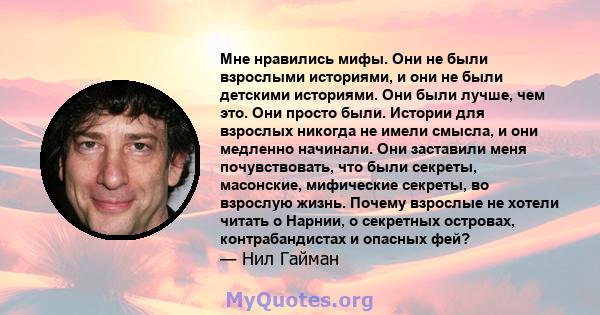 Мне нравились мифы. Они не были взрослыми историями, и они не были детскими историями. Они были лучше, чем это. Они просто были. Истории для взрослых никогда не имели смысла, и они медленно начинали. Они заставили меня почувствовать, что были секреты, масонские, мифические секреты, во взрослую жизнь. Почему взрослые не хотели читать о Нарнии, о секретных островах, контрабандистах и опасных фей?
— Нил Гайман

MyQuotes.org